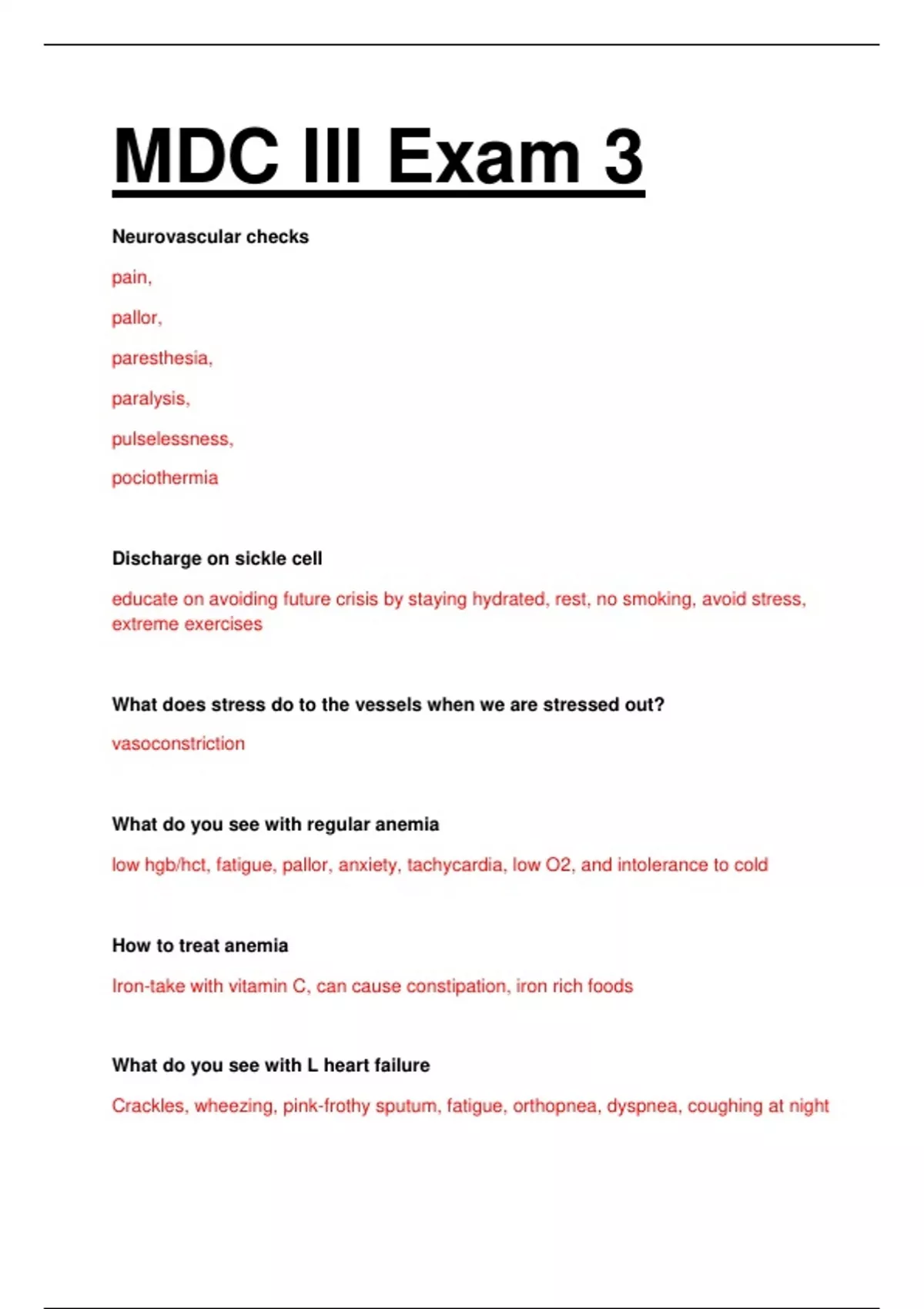 MDC III Exam 3

Neurovascular checks

pain,

pallor,

paresthesia,

paralysis,

pulselessness,

pociothermia

Discharge on sickle cell

educate on avoiding future crisis by staying hydrated, rest, no smoking, avoid stress, extreme exercises

What does stress do to the vessels when we are stressed out?

vasoconstriction

What do you see with regular anemia

low hgb/hct, fatigue, pallor, anxiety, tachycardia, low O2, and intolerance to cold

How to treat anemia

Iron-take with vitamin C, can cause constipation, iron rich foods

What do you see with L heart failure

Crackles, wheezing, pink-frothy sputum, fatigue, orthopnea, dyspnea, coughing at night